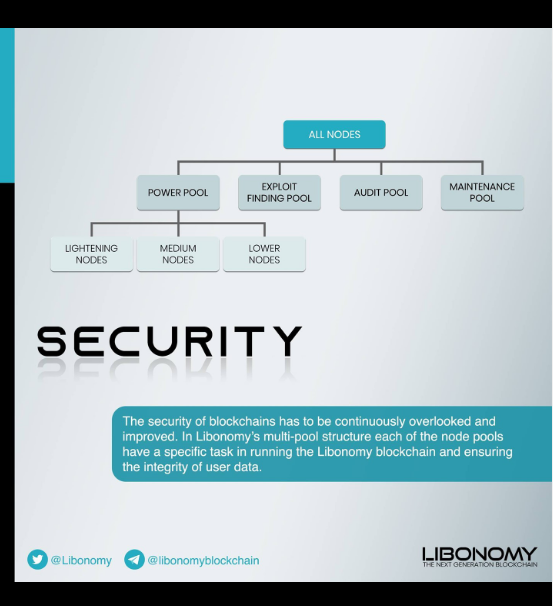 ALL NODES

POWER POOL

EXPLOIT FINDING POOL

AUDIT POOL

MAINTENANCE POOL

LIGHTENING NODES

MEDIUM NODES

LOWER NODES

SECURITY

The security of blockchains has to be continuously overlooked and improved. In Libonomy's multi-pool structure each of the node pools have a specific task in running the Libonomy blockchain and ensuring the integrity of user data.

@Libonomy

@libonomyblockchain

LIBONOMY
THE NEXT GENERATION BLOCKCHAIN